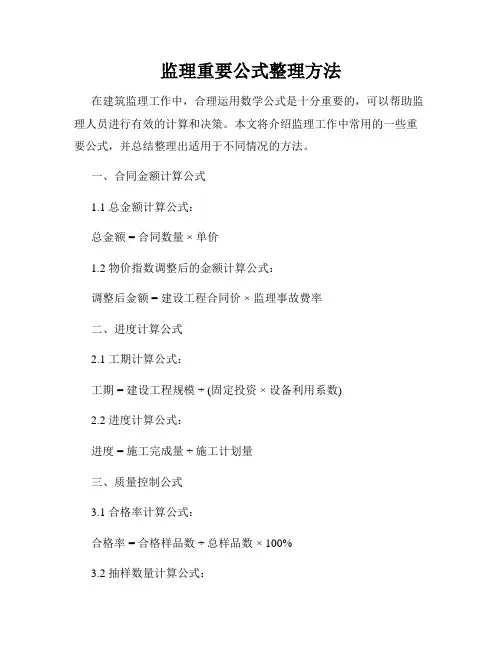 监理重要公式整理方法

在建筑监理工作中，合理运用数学公式是十分重要的，可以帮助监理人员进行有效的计算和决策。本文将介绍监理工作中常用的一些重要公式，并总结整理出适用于不同情况的方法。

一、合同金额计算公式

1.1 总金额计算公式：

总金额 = 合同数量 × 单价

1.2 物价指数调整后的金额计算公式：

调整后金额 = 建设工程合同价 × 监理事故费率

二、进度计算公式

2.1 工期计算公式：

工期 = 建设工程规模 ÷ (固定投资 × 设备利用系数)

2.2 进度计算公式：

进度 = 施工完成量 ÷ 施工计划量

三、质量控制公式

3.1 合格率计算公式：

合格率 = 合格样品数 ÷ 总样品数 × 100%

3.2 抽样数量计算公式：